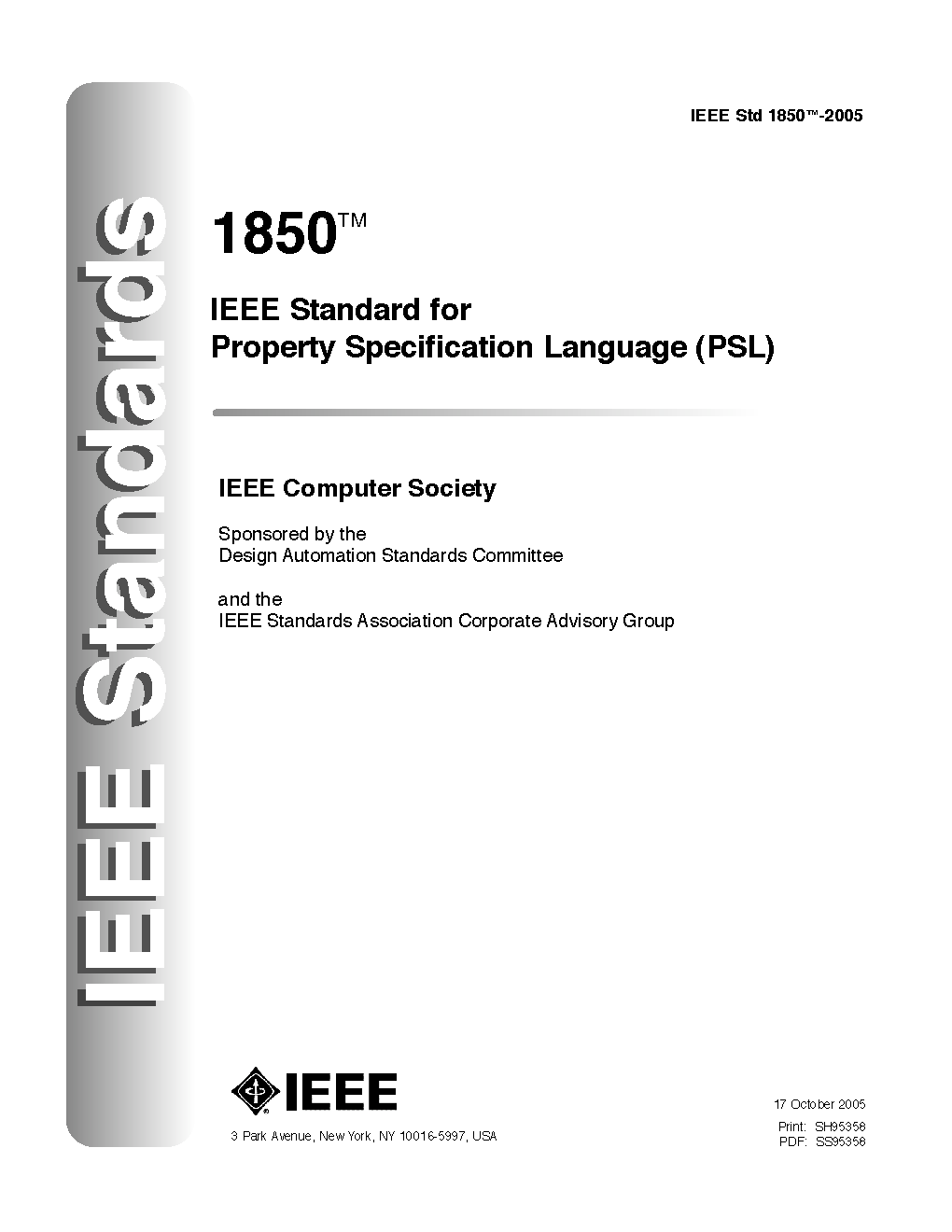 IEEE Standards

IEEE Std 1850™-2005

1850™

IEEE Standard for
Property Specification Language (PSL)

IEEE Computer Society

Sponsored by the
Design Automation Standards Committee

and the
IEEE Standards Association Corporate Advisory Group

IEEE

3 Park Avenue, New York, NY 10016-5997, USA

17 October 2005

Print: SH95356
PDF: SS95356